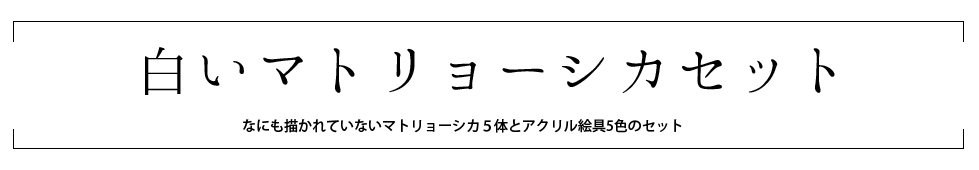 白いマトリョーシカセット

なにも描かれていないマトリョーシカ５体とアクリル絵具5色のセット